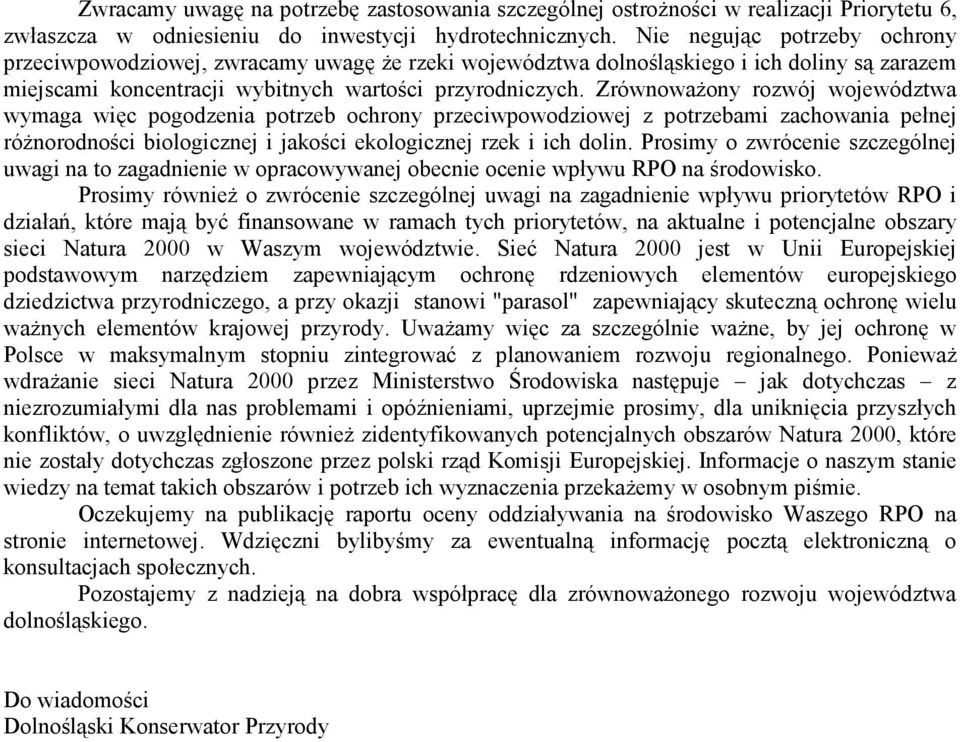 Zwracamy uwagę na potrzebę zastosowania szczególnej ostrożności w realizacji Priorytetu 6, zwłaszcza w odniesieniu do inwestycji hydrotechnicznych. Nie negując potrzeby ochrony przeciwpowodziowej, zwracamy uwagę że rzeki województwa dolnośląskiego i ich doliny są zarazem miejscami koncentracji wybitnych wartości przyrodniczych. Zrównoważony rozwój województwa wymaga więc pogodzenia potrzeb ochrony przeciwpowodziowej z potrzebami zachowania pełnej różnorodności biologicznej i jakości ekologicznej rzek i ich dolin. Prosimy o zwrócenie szczególnej uwagi na to zagadnienie w opracowywanej obecnie ocenie wpływu RPO na środowisko.

Prosimy również o zwrócenie szczególnej uwagi na zagadnienie wpływu priorytetów RPO i działań, które mają być finansowane w ramach tych priorytetów, na aktualne i potencjalne obszary sieci Natura 2000 w Waszym województwie. Sieć Natura 2000 jest w Unii Europejskiej podstawowym narzędziem zapewniającym ochronę rdzeniowych elementów europejskiego dziedzictwa przyrodniczego, a przy okazji stanowi "parasol" zapewniający skuteczną ochronę wielu ważnych elementów krajowej przyrody. Uważamy więc za szczególnie ważne, by jej ochronę w Polsce w maksymalnym stopniu zintegrować z planowaniem rozwoju regionalnego. Ponieważ wdrażanie sieci Natura 2000 przez Ministerstwo Środowiska następuje – jak dotychczas – z niezrozumiałymi dla nas problemami i opóźnieniami, uprzejmie prosimy, dla uniknięcia przyszłych konfliktów, o uwzględnienie również zidentyfikowanych potencjalnych obszarów Natura 2000, które nie zostały dotychczas zgłoszone przez polski rząd Komisji Europejskiej. Informacje o naszym stanie wiedzy na temat takich obszarów i potrzeb ich wyznaczenia przekażemy w osobnym piśmie.

Oczekujemy na publikację raportu oceny oddziaływania na środowisko Waszego RPO na stronie internetowej. Wdzięczni bylibyśmy za ewentualną informację pocztą elektroniczną o konsultacjach społecznych.

Pozostajemy z nadzieją na dobra współpracę dla zrównoważonego rozwoju województwa dolnośląskiego.

Do wiadomości
Dolnośląski Konserwator Przyrody